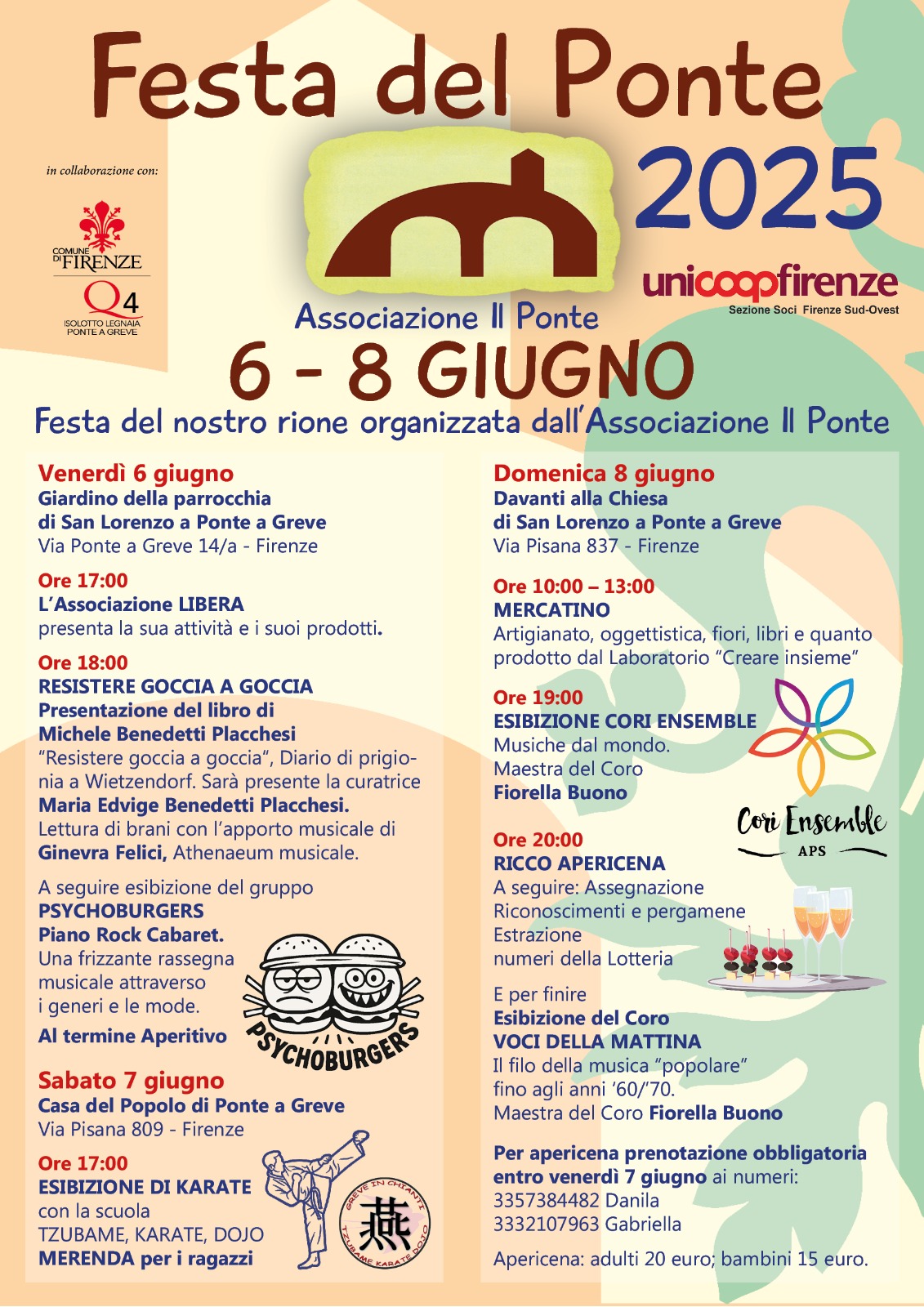 Festa del Ponte

2025

in collaborazione con:

COMUNE DI FIRENZE

Q4
ISOLOTTO LEGNAIA PONTE A GREVE

unicoopfirenze
Sezione Soci Firenze Sud-Ovest

Associazione Il Ponte

6 - 8 GIUGNO

Festa del nostro rione organizzata dall'Associazione Il Ponte

Venerdì 6 giugno
Giardino della parrocchia di San Lorenzo a Ponte a Greve
Via Ponte a Greve 14/a - Firenze

Ore 17:00
L'Associazione LIBERA
presenta la sua attività e i suoi prodotti.

Ore 18:00
RESISTERE GOCCIA A GOCCIA
Presentazione del libro di Michele Benedetti Placchesi
"Resistere goccia a goccia", Diario di prigionia a Wietzendorf. Sarà presente la curatrice Maria Edvige Benedetti Placchesi.
Lettura di brani con l'apporto musicale di Ginevra Felici, Athenaeum musicale.

A seguire esibizione del gruppo
PSYCHOBURGERS
Piano Rock Cabaret.
Una frizzante rassegna musicale attraverso i generi e le mode.
Al termine Aperitivo

PSYCHOBURGERS

Sabato 7 giugno
Casa del Popolo di Ponte a Greve
Via Pisana 809 - Firenze

Ore 17:00
ESIBIZIONE DI KARATE
con la scuola
TZUBAME, KARATE, DOJO
MERENDA per i ragazzi

GREVE IN CHIANTI 燕 TZUBAME KARATE DOJO

Domenica 8 giugno
Davanti alla Chiesa di San Lorenzo a Ponte a Greve
Via Pisana 837 - Firenze

Ore 10:00 – 13:00
MERCATINO
Artigianato, oggettistica, fiori, libri e quanto prodotto dal Laboratorio "Creare insieme"

Ore 19:00
ESIBIZIONE CORI ENSEMBLE
Musiche dal mondo.
Maestra del Coro
Fiorella Buono

Cori Ensemble
APS

Ore 20:00
RICCO APERICENA
A seguire: Assegnazione Riconoscimenti e pergamene
Estrazione numeri della Lotteria

E per finire
Esibizione del Coro
VOCI DELLA MATTINA
Il filo della musica "popolare" fino agli anni '60/"70.
Maestra del Coro Fiorella Buono

Per apericena prenotazione obbligatoria entro venerdì 7 giugno ai numeri:
3357384482 Danila
3332107963 Gabriella

Apericena: adulti 20 euro; bambini 15 euro.